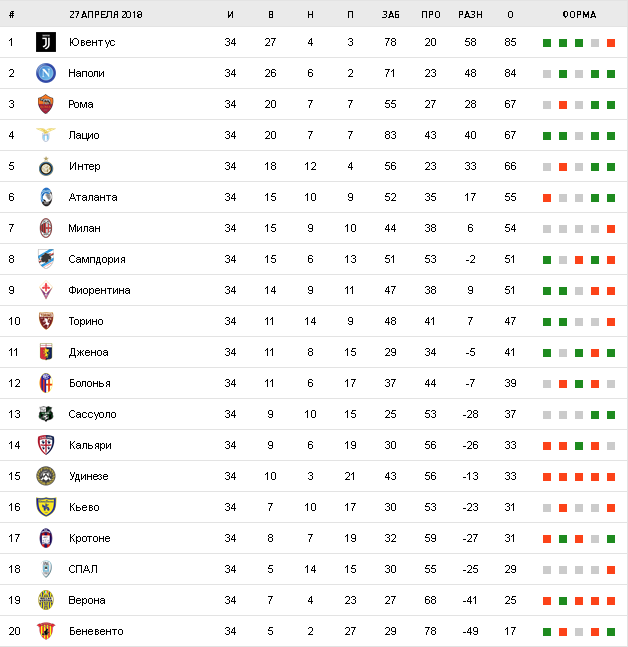 | # | 27 АПРЕЛЯ 2018 | И | В | Н | П | ЗАБ | ПРО | РАЗН | О | ФОРМА |
|---|---|---|---|---|---|---|---|---|---|---|
| 1 | Ювентус | 34 | 27 | 4 | 3 | 78 | 20 | 58 | 85 | |
| 2 | Наполи | 34 | 26 | 6 | 2 | 71 | 23 | 48 | 84 | |
| 3 | Рома | 34 | 20 | 7 | 7 | 55 | 27 | 28 | 67 | |
| 4 | Лацио | 34 | 20 | 7 | 7 | 83 | 43 | 40 | 67 | |
| 5 | Интер | 34 | 18 | 12 | 4 | 56 | 23 | 33 | 66 | |
| 6 | Аталанта | 34 | 15 | 10 | 9 | 52 | 35 | 17 | 55 | |
| 7 | Милан | 34 | 15 | 9 | 10 | 44 | 38 | 6 | 54 | |
| 8 | Сампдория | 34 | 15 | 6 | 13 | 51 | 53 | -2 | 51 | |
| 9 | Фиорентина | 34 | 14 | 9 | 11 | 47 | 38 | 9 | 51 | |
| 10 | Торино | 34 | 11 | 14 | 9 | 48 | 41 | 7 | 47 | |
| 11 | Дженоа | 34 | 11 | 8 | 15 | 29 | 34 | -5 | 41 | |
| 12 | Болонья | 34 | 11 | 6 | 17 | 37 | 44 | -7 | 39 | |
| 13 | Сассуоло | 34 | 9 | 10 | 15 | 25 | 53 | -28 | 37 | |
| 14 | Кальяри | 34 | 9 | 6 | 19 | 30 | 56 | -26 | 33 | |
| 15 | Удинезе | 34 | 10 | 3 | 21 | 43 | 56 | -13 | 33 | |
| 16 | Кьево | 34 | 7 | 10 | 17 | 30 | 53 | -23 | 31 | |
| 17 | Кротоне | 34 | 8 | 7 | 19 | 32 | 59 | -27 | 31 | |
| 18 | СПАЛ | 34 | 5 | 14 | 15 | 30 | 55 | -25 | 29 | |
| 19 | Верона | 34 | 7 | 4 | 23 | 27 | 68 | -41 | 25 | |
| 20 | Беневенто | 34 | 5 | 2 | 27 | 29 | 78 | -49 | 17 | |